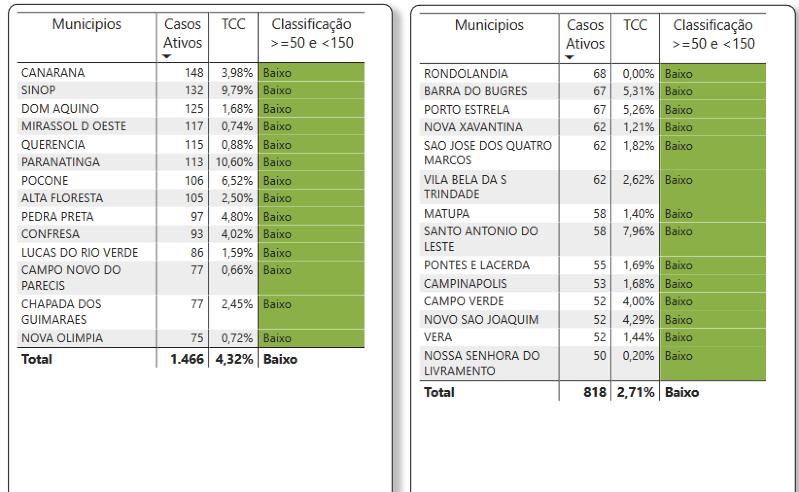 | Municipios | Casos Ativos | TCC | Classificação >=50 e <150 |
|---|---|---|---|
| CANARANA | 148 | 3,98% | Baixo |
| SINOP | 132 | 9,79% | Baixo |
| DOM AQUINO | 125 | 1,68% | Baixo |
| MIRASSOL D OESTE | 117 | 0,74% | Baixo |
| QUERENCIA | 115 | 0,88% | Baixo |
| PARANATINGA | 113 | 10,60% | Baixo |
| POCONE | 106 | 6,52% | Baixo |
| ALTA FLORESTA | 105 | 2,50% | Baixo |
| PEDRA PRETA | 97 | 4,80% | Baixo |
| CONFRESA | 93 | 4,02% | Baixo |
| LUCAS DO RIO VERDE | 86 | 1,59% | Baixo |
| CAMPO NOVO DO PARECIS | 77 | 0,66% | Baixo |
| CHAPADA DOS GUIMARAES | 77 | 2,45% | Baixo |
| NOVA OLIMPIA | 75 | 0,72% | Baixo |
| Total | 1.466 | 4,32% | Baixo |

| Municipios | Casos Ativos | TCC | Classificação >=50 e <150 |
|---|---|---|---|
| RONDOLANDIA | 68 | 0,00% | Baixo |
| BARRA DO BUGRES | 67 | 5,31% | Baixo |
| PORTO ESTRELA | 67 | 5,26% | Baixo |
| NOVA XAVANTINA | 62 | 1,21% | Baixo |
| SAO JOSE DOS QUATRO MARCOS | 62 | 1,82% | Baixo |
| VILA BELA DA S TRINDADE | 62 | 2,62% | Baixo |
| MATUPA | 58 | 1,40% | Baixo |
| SANTO ANTONIO DO LESTE | 58 | 7,96% | Baixo |
| PONTES E LACERDA | 55 | 1,69% | Baixo |
| CAMPINAPOLIS | 53 | 1,68% | Baixo |
| CAMPO VERDE | 52 | 4,00% | Baixo |
| NOVO SAO JOAQUIM | 52 | 4,29% | Baixo |
| VERA | 52 | 1,44% | Baixo |
| NOSSA SENHORA DO LIVRAMENTO | 50 | 0,20% | Baixo |
| Total | 818 | 2,71% | Baixo |